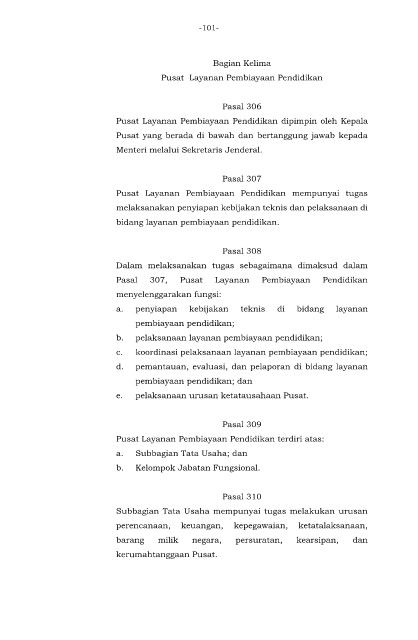 -101-

Bagian Kelima
Pusat Layanan Pembiayaan Pendidikan

Pasal 306
Pusat Layanan Pembiayaan Pendidikan dipimpin oleh Kepala Pusat yang berada di bawah dan bertanggung jawab kepada Menteri melalui Sekretaris Jenderal.

Pasal 307
Pusat Layanan Pembiayaan Pendidikan mempunyai tugas melaksanakan penyiapan kebijakan teknis dan pelaksanaan di bidang layanan pembiayaan pendidikan.

Pasal 308
Dalam melaksanakan tugas sebagaimana dimaksud dalam Pasal 307, Pusat Layanan Pembiayaan Pendidikan menyelenggarakan fungsi:
a. penyiapan kebijakan teknis di bidang layanan pembiayaan pendidikan;
b. pelaksanaan layanan pembiayaan pendidikan;
c. koordinasi pelaksanaan layanan pembiayaan pendidikan;
d. pemantauan, evaluasi, dan pelaporan di bidang layanan pembiayaan pendidikan; dan
e. pelaksanaan urusan ketatausahaan Pusat.

Pasal 309
Pusat Layanan Pembiayaan Pendidikan terdiri atas:
a. Subbagian Tata Usaha; dan
b. Kelompok Jabatan Fungsional.

Pasal 310
Subbagian Tata Usaha mempunyai tugas melakukan urusan perencanaan, keuangan, kepegawaian, ketatalaksanaan, barang milik negara, persuratan, kearsipan, dan kerumahtanggaan Pusat.